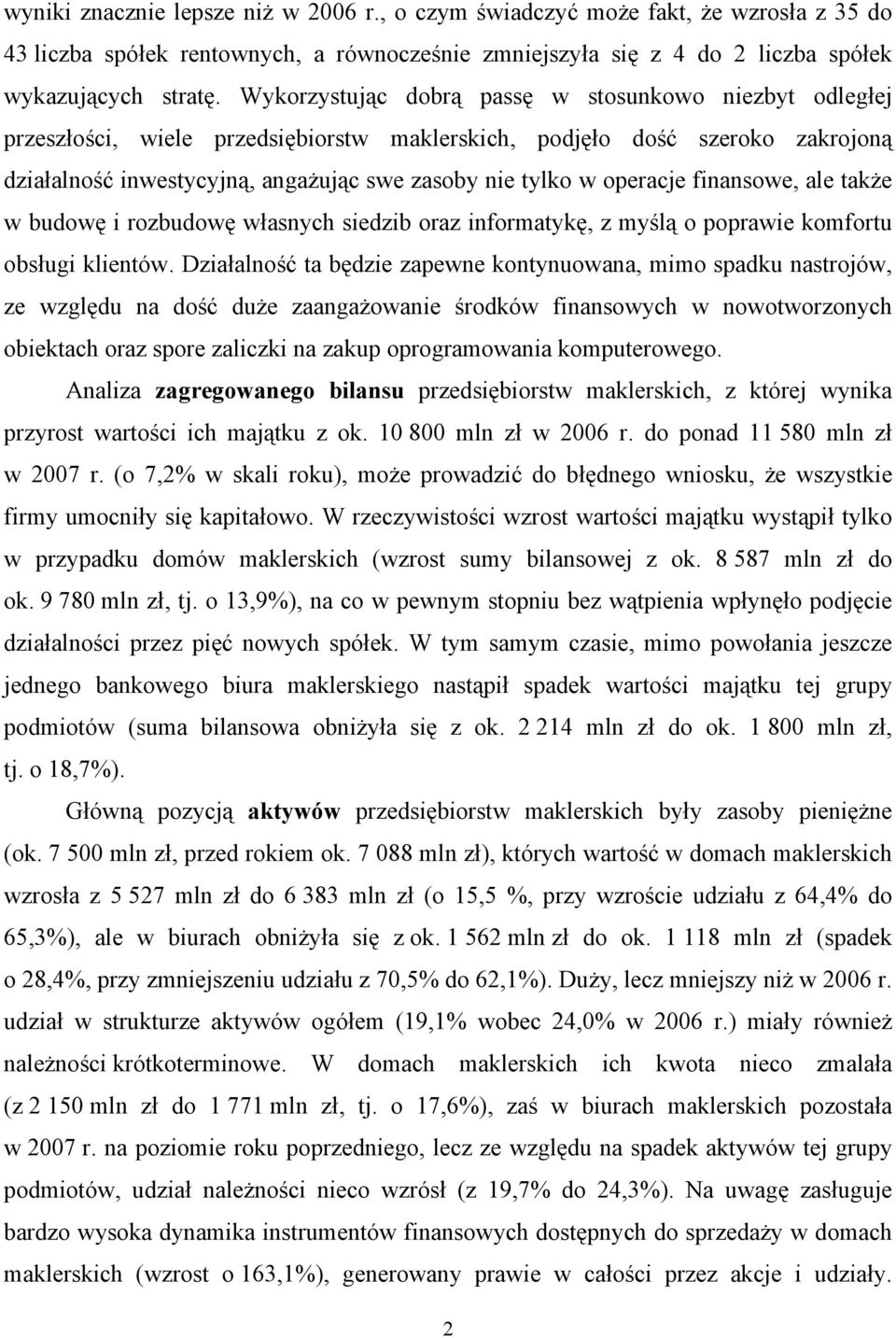 wyniki znacznie lepsze niż w 2006 r., o czym świadczyć może fakt, że wzrosła z 35 do 43 liczba spółek rentownych, a równocześnie zmniejszyła się z 4 do 2 liczba spółek wykazujących stratę. Wykorzystując dobrą passę w stosunkowo niezbyt odległej przeszłości, wiele przedsiębiorstw maklerskich, podjęło dość szeroko zakrojoną działalność inwestycyjną, angażując swe zasoby nie tylko w operacje finansowe, ale także w budowę i rozbudowę własnych siedzib oraz informatykę, z myślą o poprawie komfortu obsługi klientów. Działalność ta będzie zapewne kontynuowana, mimo spadku nastrojów, ze względu na dość duże zaangażowanie środków finansowych w nowotworzonych obiektach oraz spore zaliczki na zakup oprogramowania komputerowego.

Analiza zagregowanego bilansu przedsiębiorstw maklerskich, z której wynika przyrost wartości ich majątku z ok. 10 800 mln zł w 2006 r. do ponad 11 580 mln zł w 2007 r. (o 7,2% w skali roku), może prowadzić do błędnego wniosku, że wszystkie firmy umocniły się kapitałowo. W rzeczywistości wzrost wartości majątku wystąpił tylko w przypadku domów maklerskich (wzrost sumy bilansowej z ok. 8 587 mln zł do ok. 9 780 mln zł, tj. o 13,9%), na co w pewnym stopniu bez wątpienia wpłynęło podjęcie działalności przez pięć nowych spółek. W tym samym czasie, mimo powołania jeszcze jednego bankowego biura maklerskiego nastąpił spadek wartości majątku tej grupy podmiotów (suma bilansowa obniżyła się z ok. 2 214 mln zł do ok. 1 800 mln zł, tj. o 18,7%).

Główną pozycją aktywów przedsiębiorstw maklerskich były zasoby pieniężne (ok. 7 500 mln zł, przed rokiem ok. 7 088 mln zł), których wartość w domach maklerskich wzrosła z 5 527 mln zł do 6 383 mln zł (o 15,5 %, przy wzroście udziału z 64,4% do 65,3%), ale w biurach obniżyła się z ok. 1 562 mln zł do ok. 1 118 mln zł (spadek o 28,4%, przy zmniejszeniu udziału z 70,5% do 62,1%). Duży, lecz mniejszy niż w 2006 r. udział w strukturze aktywów ogółem (19,1% wobec 24,0% w 2006 r.) miały również należności krótkoterminowe. W domach maklerskich ich kwota nieco zmalała (z 2 150 mln zł do 1 771 mln zł, tj. o 17,6%), zaś w biurach maklerskich pozostała w 2007 r. na poziomie roku poprzedniego, lecz ze względu na spadek aktywów tej grupy podmiotów, udział należności nieco wzrósł (z 19,7% do 24,3%). Na uwagę zasługuje bardzo wysoka dynamika instrumentów finansowych dostępnych do sprzedaży w domach maklerskich (wzrost o 163,1%), generowany prawie w całości przez akcje i udziały.

2